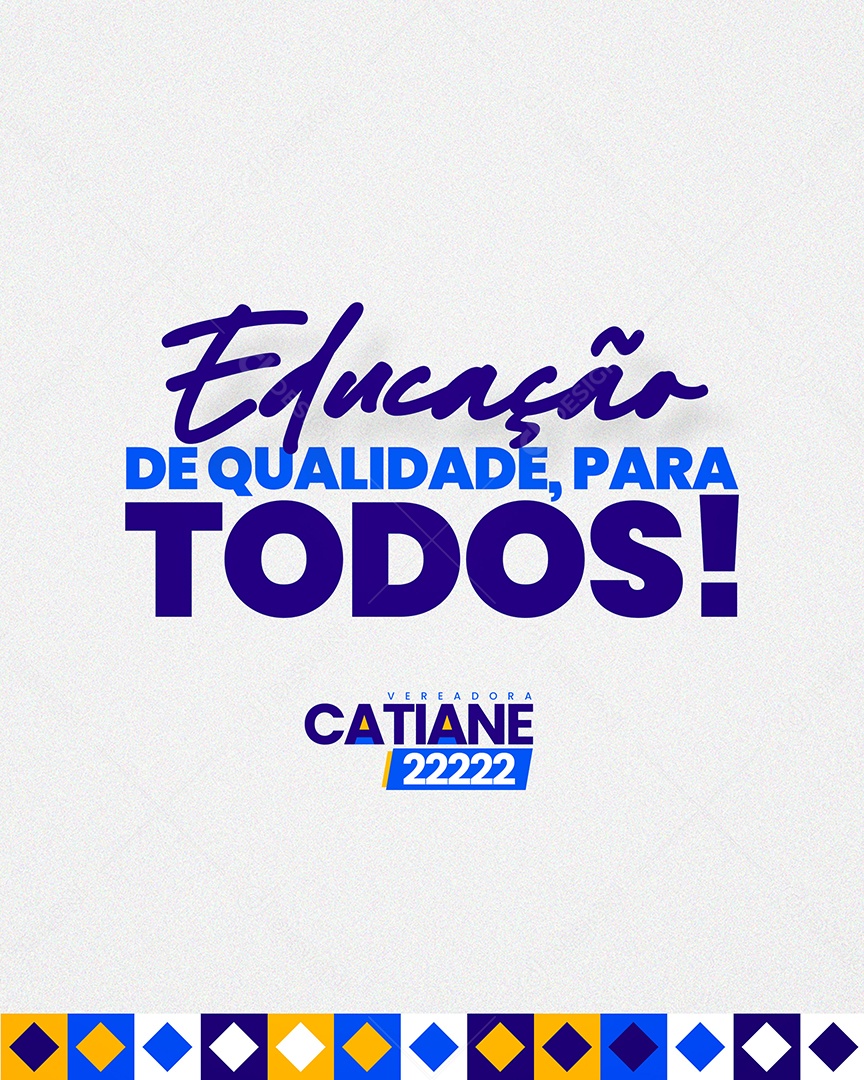 Educação
DE QUALIDADE, PARA
TODOS!

VEREADORA
CATIANE
22222